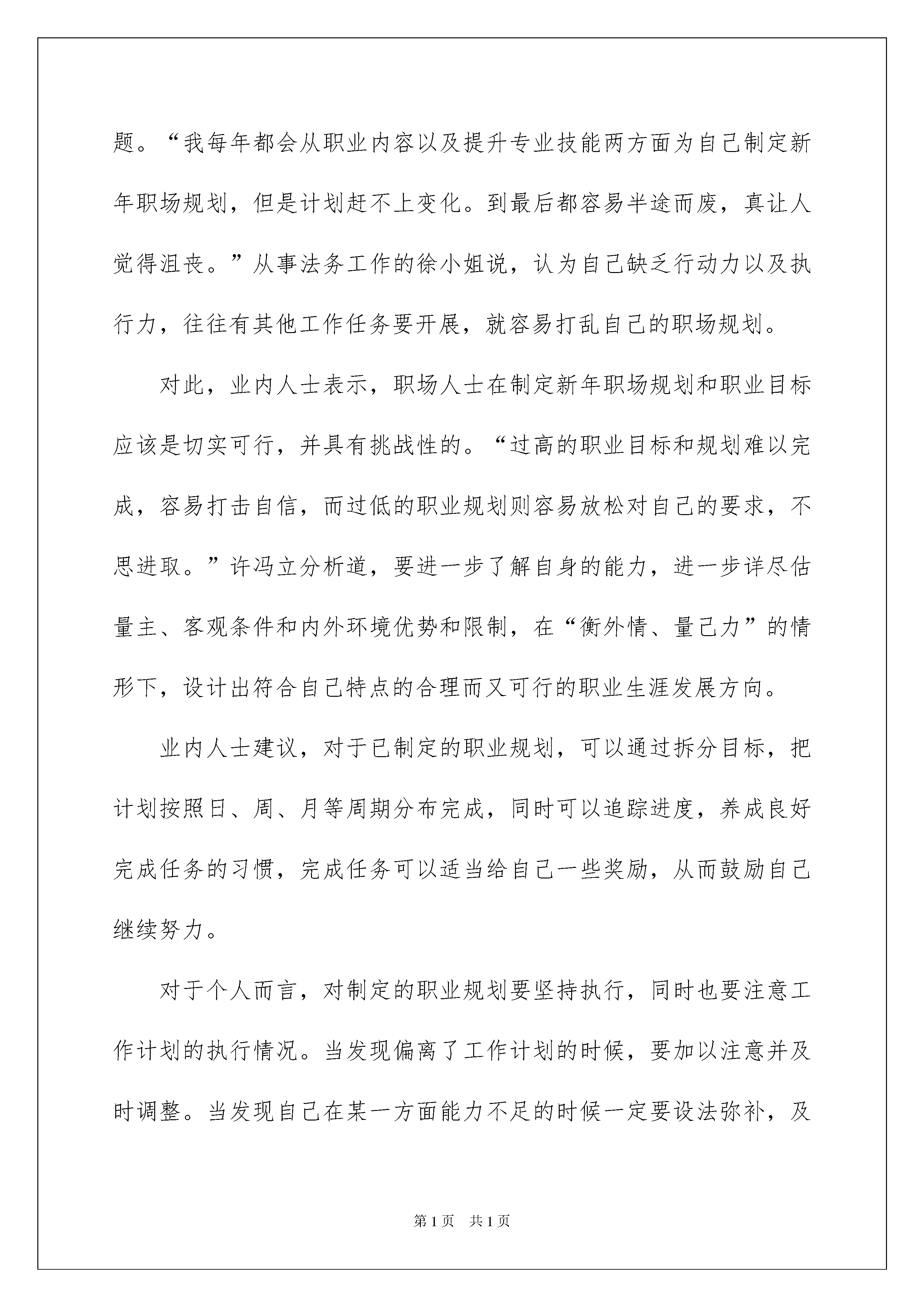 题。“我每年都会从职业内容以及提升专业技能两方面为自己制定新年职场规划，但是计划赶不上变化。到最后都容易半途而废，真让人觉得沮丧。”从事法务工作的徐小姐说，认为自己缺乏行动力以及执行力，往往有其他工作任务要开展，就容易打乱自己的职场规划。

对此，业内人士表示，职场人士在制定新年职场规划和职业目标应该是切实可行，并具有挑战性的。“过高的职业目标和规划难以完成，容易打击自信，而过低的职业规划则容易放松对自己的要求，不思进取。”许冯立分析道，要进一步了解自身的能力，进一步详尽估量主、客观条件和内外环境优势和限制，在“衡外情、量己力”的情形下，设计出符合自己特点的合理而又可行的职业生涯发展方向。

业内人士建议，对于已制定的职业规划，可以通过拆分目标，把计划按照日、周、月等周期分布完成，同时可以追踪进度，养成良好完成任务的习惯，完成任务可以适当给自己一些奖励，从而鼓励自己继续努力。

对于个人而言，对制定的职业规划要坚持执行，同时也要注意工作计划的执行情况。当发现偏离了工作计划的时候，要加以注意并及时调整。当发现自己在某一方面能力不足的时候一定要设法弥补，及

第1页 共1页